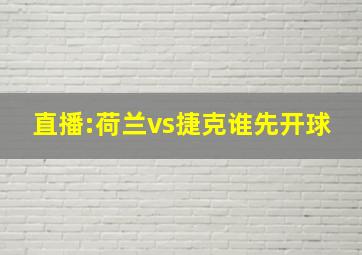 直播:荷兰vs捷克谁先开球